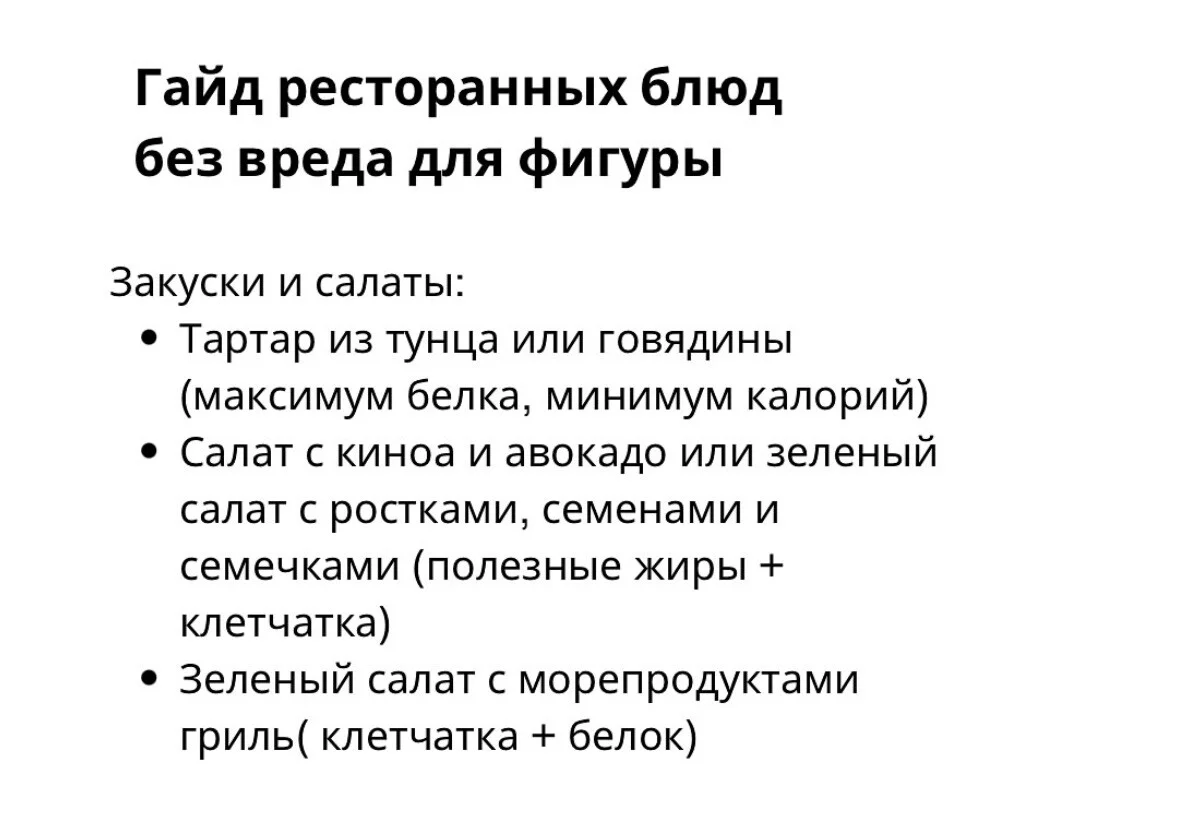 Гайд ресторанных блюд
без вреда для фигуры

Закуски и салаты:
• Тартар из тунца или говядины (максимум белка, минимум калорий)
• Салат с киноа и авокадо или зеленый салат с ростками, семенами и семечками (полезные жиры + клетчатка)
• Зеленый салат с морепродуктами гриль( клетчатка + белок)